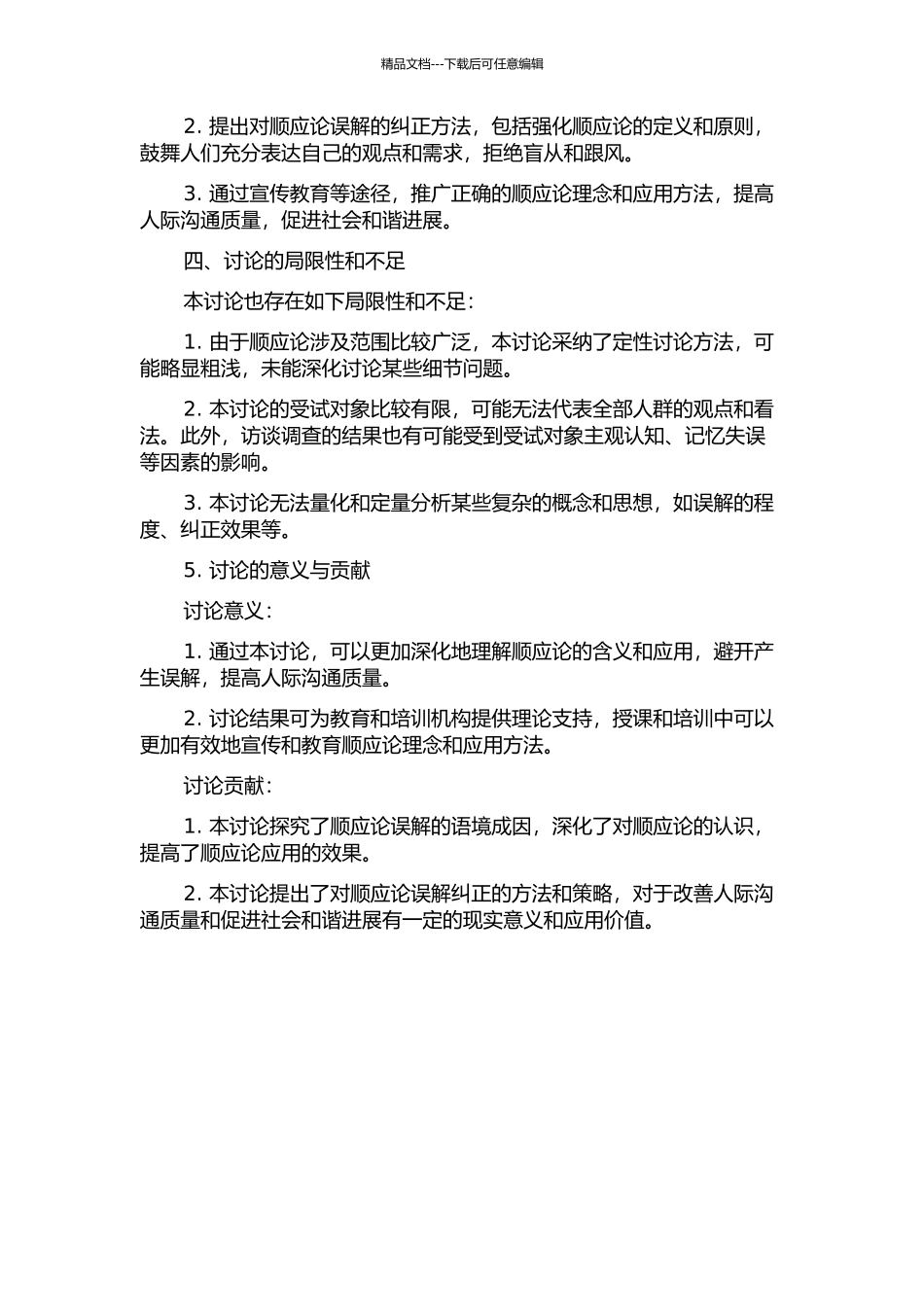 精品文档---下载后可任意编辑

2. 提出对顺应论误解的纠正方法，包括强化顺应论的定义和原则，鼓舞人们充分表达自己的观点和需求，拒绝盲从和跟风。

3. 通过宣传教育等途径，推广正确的顺应论理念和应用方法，提高人际沟通质量，促进社会和谐进展。

四、讨论的局限性和不足

本讨论也存在如下局限性和不足：

1. 由于顺应论涉及范围比较广泛，本讨论采纳了定性讨论方法，可能略显粗浅，未能深化讨论某些细节问题。

2. 本讨论的受试对象比较有限，可能无法代表全部人群的观点和看法。此外，访谈调查的结果也有可能受到受试对象主观认知、记忆失误等因素的影响。

3. 本讨论无法量化和定量分析某些复杂的概念和思想，如误解的程度、纠正效果等。

5. 讨论的意义与贡献

讨论意义：

1. 通过本讨论，可以更加深化地理解顺应论的含义和应用，避开产生误解，提高人际沟通质量。

2. 讨论结果可为教育和培训机构提供理论支持，授课和培训中可以更加有效地宣传和教育顺应论理念和应用方法。

讨论贡献：

1. 本讨论探究了顺应论误解的语境成因，深化了对顺应论的认识，提高了顺应论应用的效果。

2. 本讨论提出了对顺应论误解纠正的方法和策略，对于改善人际沟通质量和促进社会和谐进展有一定的现实意义和应用价值。